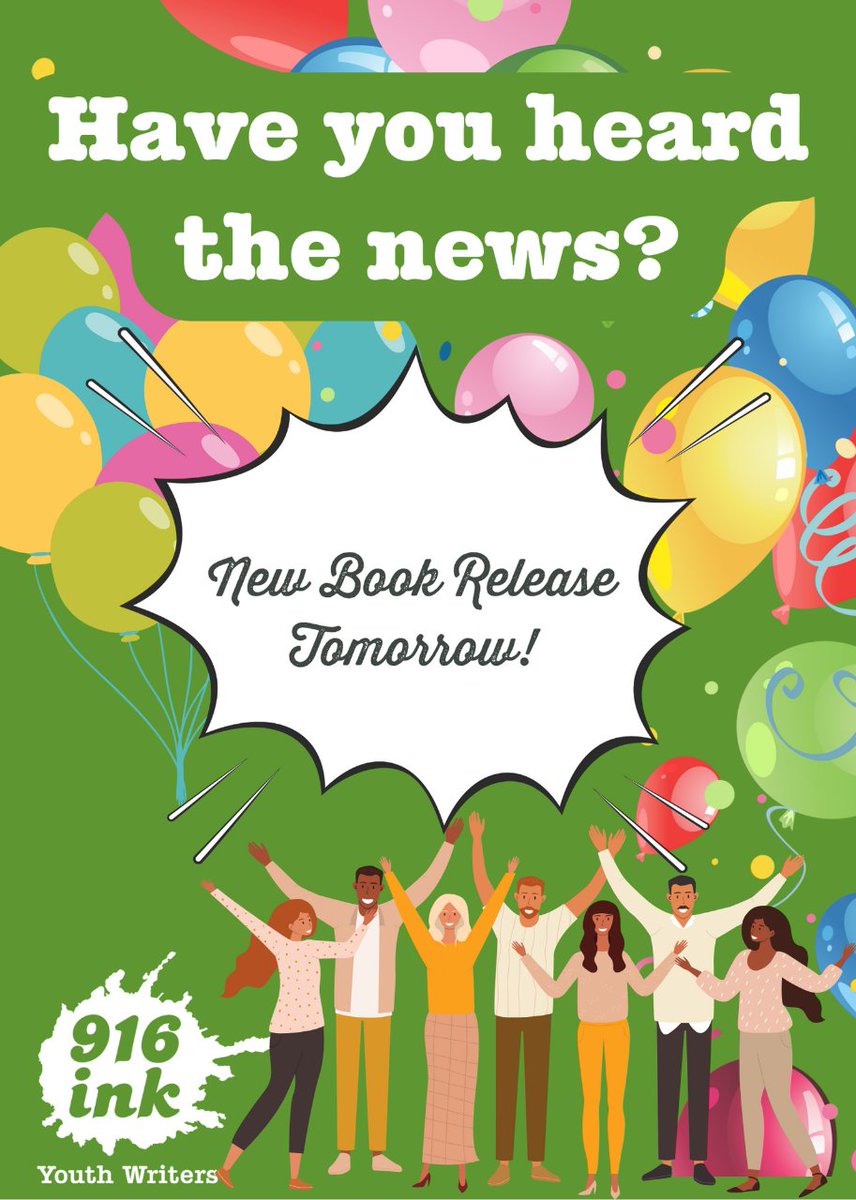 Have you heard the news?

New Book Release Tomorrow!

916 ink

Youth Writers